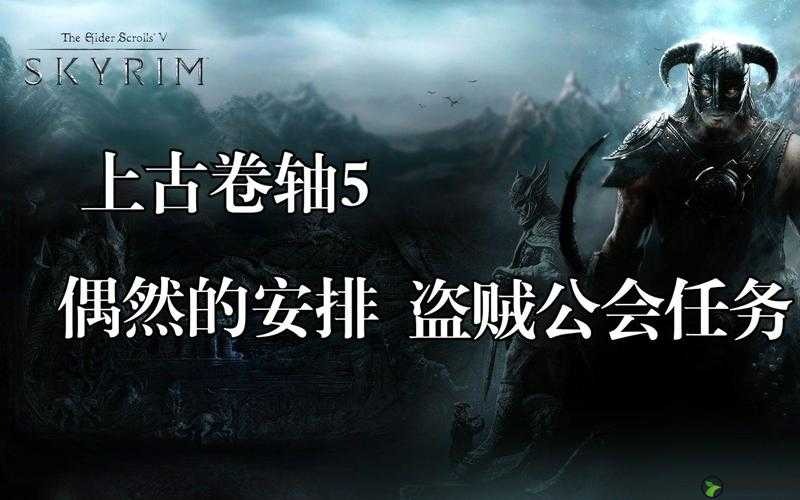 The Elder Scrolls V
SKYRIM

上古卷轴5

偶然的安排 盗贼公会任务